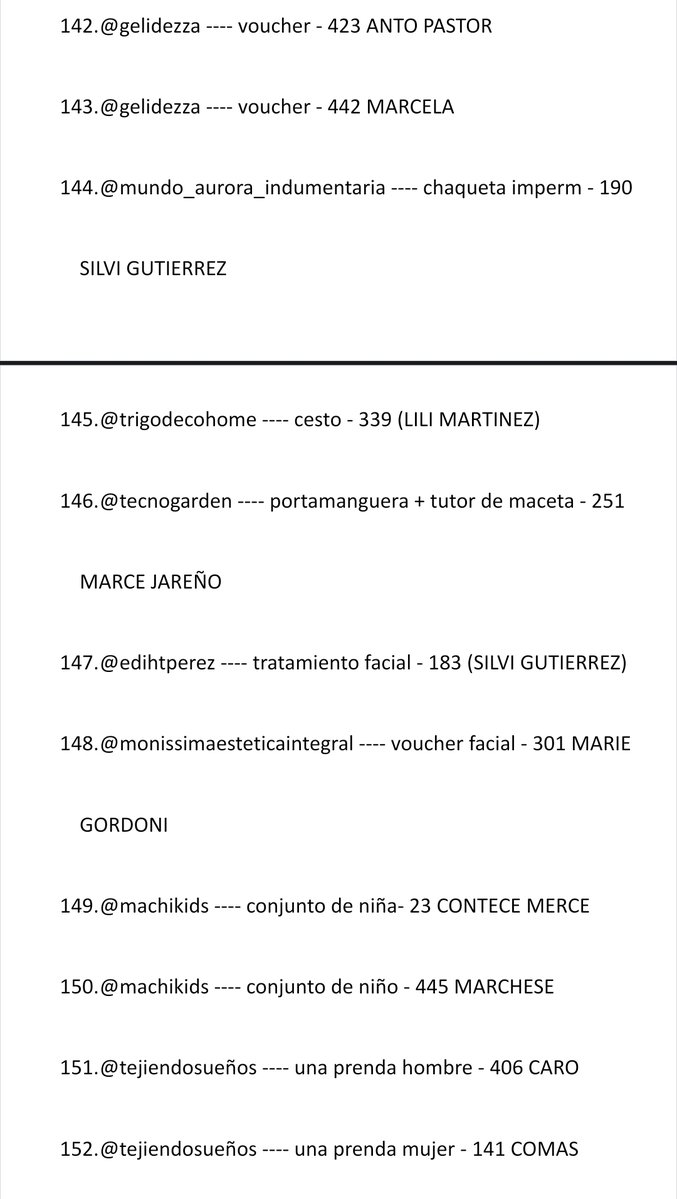 142.@gelidezza ---- voucher - 423 ANTO PASTOR

143.@gelidezza ---- voucher - 442 MARCELA

144.@mundo_aurora_indumentaria ---- chaqueta imperm - 190 SILVI GUTIERREZ

145.@trigodecohome ---- cesto - 339 (LILI MARTINEZ)

146.@tecnogarden ---- portamanguera + tutor de maceta - 251 MARCE JAREÑO

147.@edihtperez ---- tratamiento facial - 183 (SILVI GUTIERREZ)

148.@monissimaesteticaintegral ---- voucher facial - 301 MARIE GORDONI

149.@machikids ---- conjunto de niña- 23 CONTECE MERCE

150.@machikids ---- conjunto de niño - 445 MARCHESE

151.@tejiendosueños ---- una prenda hombre - 406 CARO

152.@tejiendosueños ---- una prenda mujer - 141 COMAS